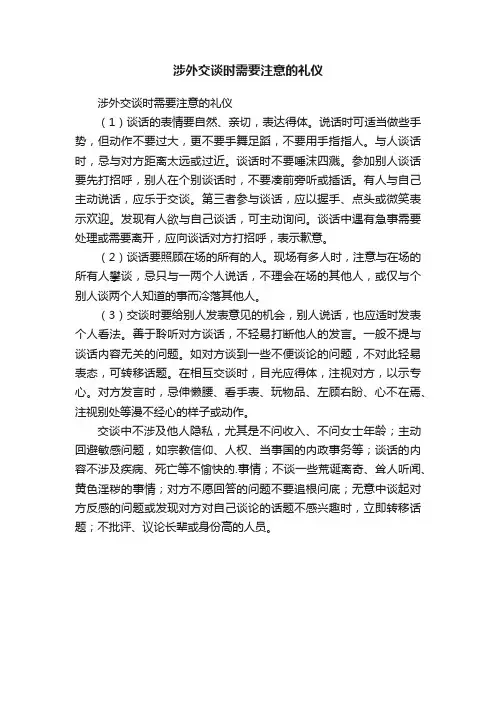 涉外交谈时需要注意的礼仪

涉外交谈时需要注意的礼仪

（1）谈话的表情要自然、亲切，表达得体。说话时可适当做些手势，但动作不要过大，更不要手舞足蹈，不要用手指指人。与人谈话时，忌与对方距离太远或过近。谈话时不要唾沫四溅。参加别人谈话要先打招呼，别人在个别谈话时，不要凑前旁听或插话。有人与自己主动说话，应乐于交谈。第三者参与谈话，应以握手、点头或微笑表示欢迎。发现有人欲与自己谈话，可主动询问。谈话中遇有急事需要处理或需要离开，应向谈话对方打招呼，表示歉意。

（2）谈话要照顾在场的所有的人。现场有多人时，注意与在场的所有人攀谈，忌只与一两个人说话，不理会在场的其他人，或仅与个别人谈两个人知道的事而冷落其他人。

（3）交谈时要给别人发表意见的机会，别人说话，也应适时发表个人看法。善于聆听对方谈话，不轻易打断他人的发言。一般不提与谈话内容无关的问题。如对方谈到一些不便谈论的问题，不对此轻易表态，可转移话题。在相互交谈时，目光应得体，注视对方，以示专心。对方发言时，忌伸懒腰、看手表、玩物品、左顾右盼、心不在焉、注视别处等漫不经心的样子或动作。

交谈中不涉及他人隐私，尤其是不问收入、不问女士年龄；主动回避敏感问题，如宗教信仰、人权、当事国的内政事务等；谈话的内容不涉及疾病、死亡等不愉快的.事情；不谈一些荒诞离奇、耸人听闻、黄色淫秽的事情；对方不愿回答的问题不要追根问底；无意中谈起对方反感的问题或发现对方对自己谈论的话题不感兴趣时，立即转移话题；不批评、议论长辈或身份高的人员。